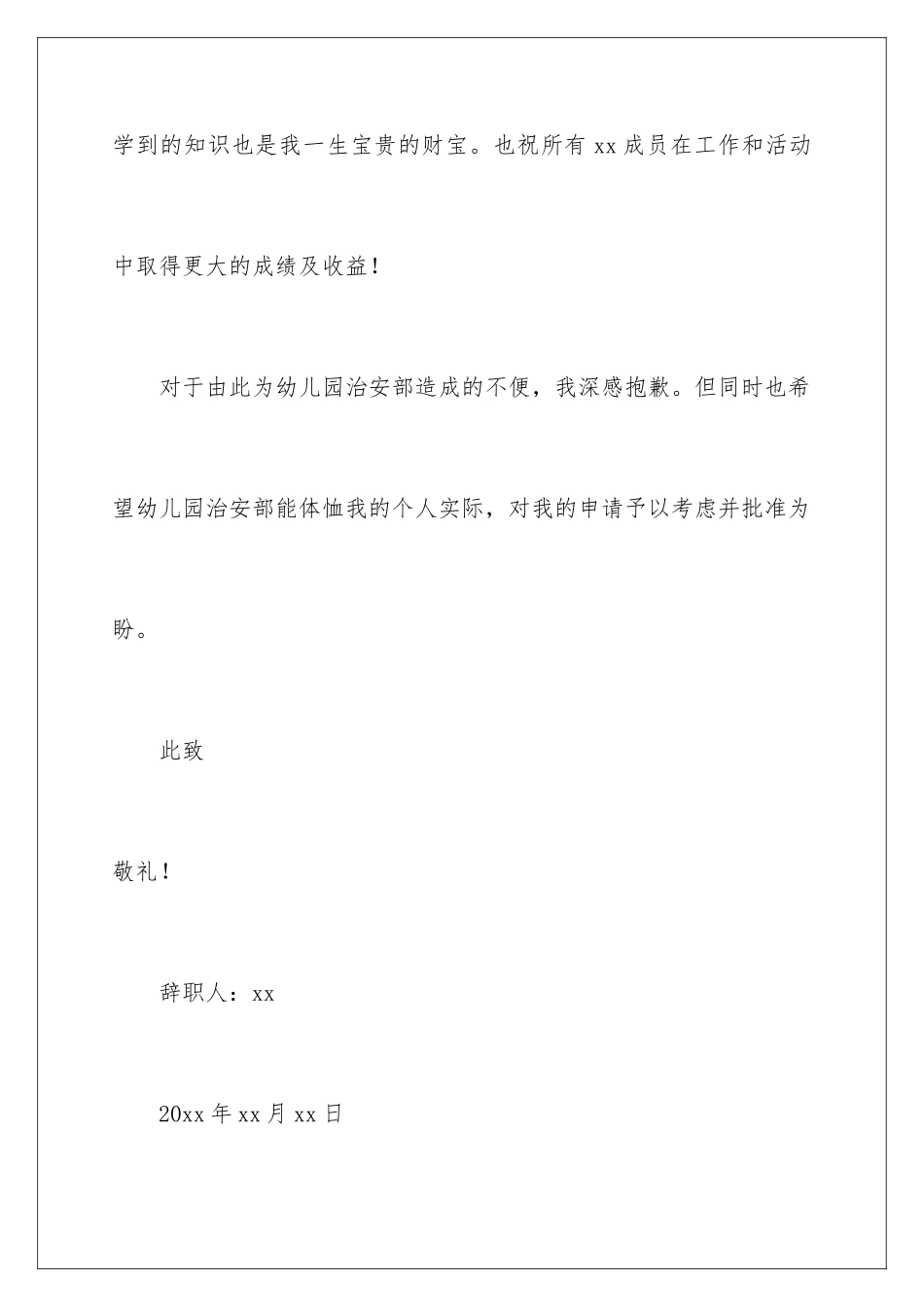 学到的知识也是我一生宝贵的财宝。也祝所有 xx 成员在工作和活动中取得更大的成绩及收益！

对于由此为幼儿园治安部造成的不便，我深感抱歉。但同时也希望幼儿园治安部能体恤我的个人实际，对我的申请予以考虑并批准为盼。

此致

敬礼！

辞职人：xx

20xx 年 xx 月 xx 日